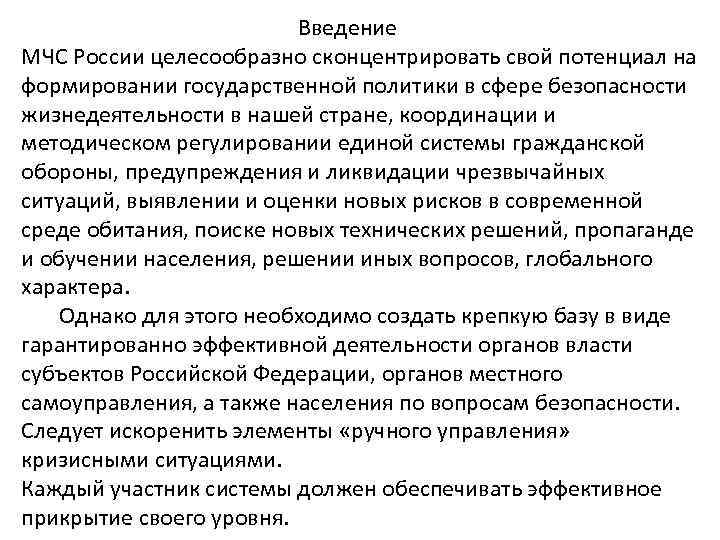 Введение
МЧС России целесообразно сконцентрировать свой потенциал на формировании государственной политики в сфере безопасности жизнедеятельности в нашей стране, координации и методическом регулировании единой системы гражданской обороны, предупреждения и ликвидации чрезвычайных ситуаций, выявлении и оценки новых рисков в современной среде обитания, поиске новых технических решений, пропаганде и обучении населения, решении иных вопросов, глобального характера.

Однако для этого необходимо создать крепкую базу в виде гарантированно эффективной деятельности органов власти субъектов Российской Федерации, органов местного самоуправления, а также населения по вопросам безопасности. Следует искоренить элементы «ручного управления» кризисными ситуациями.
Каждый участник системы должен обеспечивать эффективное прикрытие своего уровня.